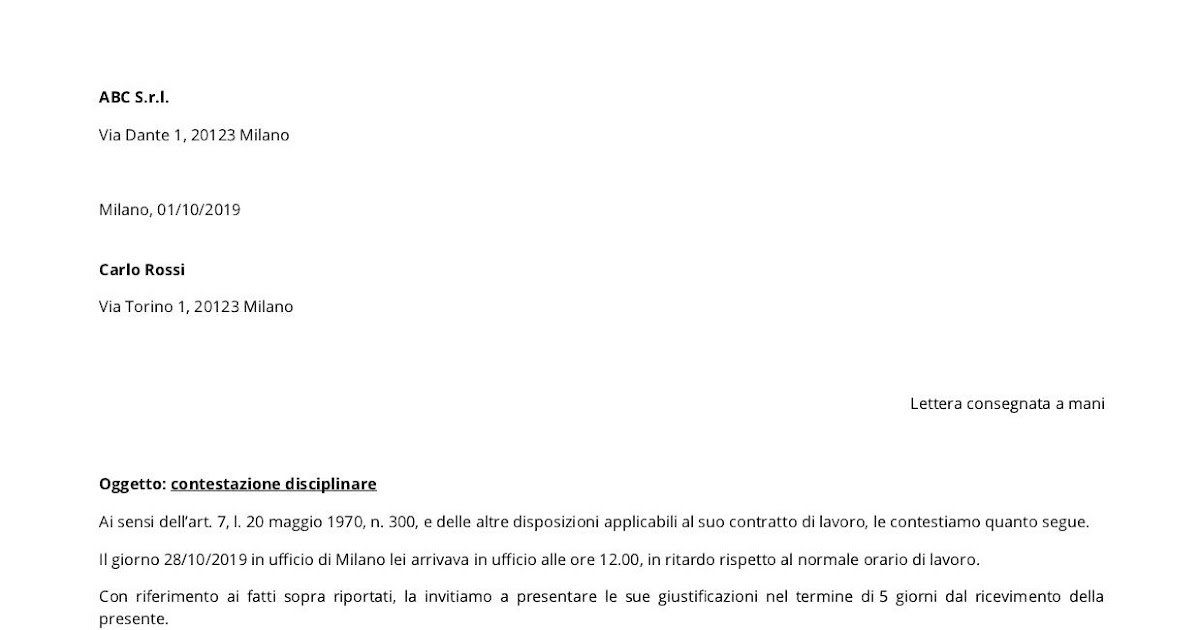 ABC S.r.l.

Via Dante 1, 20123 Milano

Milano, 01/10/2019

Carlo Rossi

Via Torino 1, 20123 Milano

Lettera consegnata a mani

Oggetto: contestazione disciplinare

Ai sensi dell'art. 7, l. 20 maggio 1970, n. 300, e delle altre disposizioni applicabili al suo contratto di lavoro, le contestiamo quanto segue.

Il giorno 28/10/2019 in ufficio di Milano lei arrivava in ufficio alle ore 12.00, in ritardo rispetto al normale orario di lavoro.

Con riferimento ai fatti sopra riportati, la invitiamo a presentare le sue giustificazioni nel termine di 5 giorni dal ricevimento della presente.